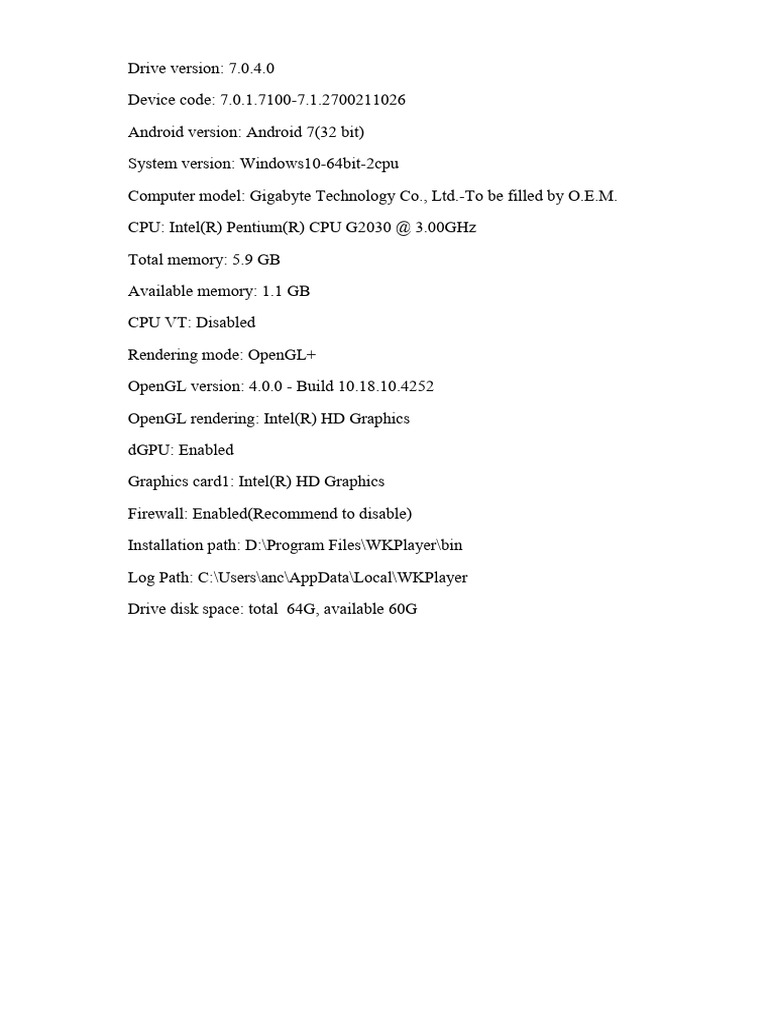 Drive version: 7.0.4.0

Device code: 7.0.1.7100-7.1.2700211026

Android version: Android 7(32 bit)

System version: Windows10-64bit-2cpu

Computer model: Gigabyte Technology Co., Ltd.-To be filled by O.E.M.

CPU: Intel(R) Pentium(R) CPU G2030 @ 3.00GHz

Total memory: 5.9 GB

Available memory: 1.1 GB

CPU VT: Disabled

Rendering mode: OpenGL+

OpenGL version: 4.0.0 - Build 10.18.10.4252

OpenGL rendering: Intel(R) HD Graphics

dGPU: Enabled

Graphics card1: Intel(R) HD Graphics

Firewall: Enabled(Recommend to disable)

Installation path: D:\Program Files\WKPlayer\bin

Log Path: C:\Users\anc\AppData\Local\WKPlayer

Drive disk space: total 64G, available 60G